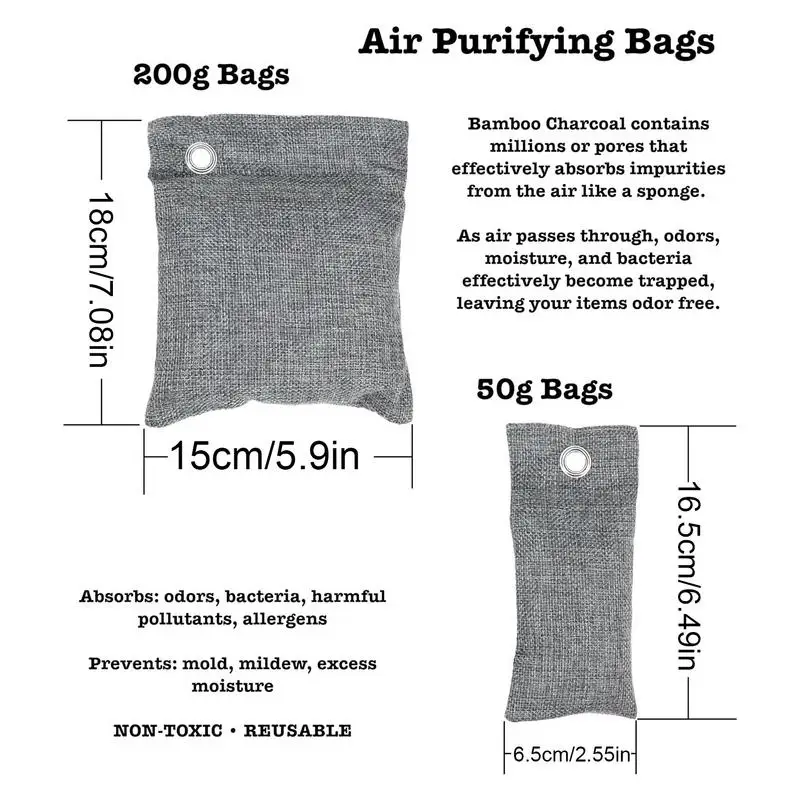 Air Purifying Bags

200g Bags

18cm/7.08in

15cm/5.9in

Bamboo Charcoal contains millions or pores that effectively absorbs impurities from the air like a sponge.

As air passes through, odors, moisture, and bacteria effectively become trapped, leaving your items odor free.

50g Bags

16.5cm/6.49in

6.5cm/2.55in

Absorbs: odors, bacteria, harmful pollutants, allergens

Prevents: mold, mildew, excess moisture

NON-TOXIC • REUSABLE